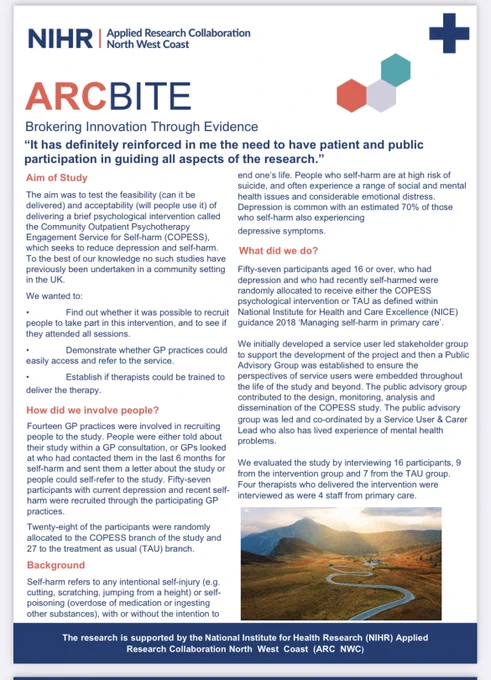 NIHR | Applied Research Collaboration North West Coast

ARCBITE

Brokering Innovation Through Evidence

"It has definitely reinforced in me the need to have patient and public participation in guiding all aspects of the research."

Aim of Study

The aim was to test the feasibility (can it be delivered) and acceptability (will people use it) of delivering a brief psychological intervention called the Community Outpatient Psychotherapy Engagement Service for Self-harm (COPESS), which seeks to reduce depression and self-harm. To the best of our knowledge no such studies have previously been undertaken in a community setting in the UK.

We wanted to:

• Find out whether it was possible to recruit people to take part in this intervention, and to see if they attended all sessions.

• Demonstrate whether GP practices could easily access and refer to the service.

• Establish if therapists could be trained to deliver the therapy.

How did we involve people?

Fourteen GP practices were involved in recruiting people to the study. People were either told about their study within a GP consultation, or GPs looked at who had contacted them in the last 6 months for self-harm and sent them a letter about the study or people could self-refer to the study. Fifty-seven participants with current depression and recent self-harm were recruited through the participating GP practices.

Twenty-eight of the participants were randomly allocated to the COPESS branch of the study and 27 to the treatment as usual (TAU) branch.

Background

Self-harm refers to any intentional self-injury (e.g. cutting, scratching, jumping from a height) or self-poisoning (overdose of medication or ingesting other substances), with or without the intention to end one's life. People who self-harm are at high risk of suicide, and often experience a range of social and mental health issues and considerable emotional distress. Depression is common with an estimated 70% of those who self-harm also experiencing depressive symptoms.

What did we do?

Fifty-seven participants aged 16 or over, who had depression and who had recently self-harmed were randomly allocated to receive either the COPESS psychological intervention or TAU as defined within National Institute for Health and Care Excellence (NICE) guidance 2018 'Managing self-harm in primary care'.

We initially developed a service user led stakeholder group to support the development of the project and then a Public Advisory Group was established to ensure the perspectives of service users were embedded throughout the life of the study and beyond. The public advisory group contributed to the design, monitoring, analysis and dissemination of the COPESS study. The public advisory group was led and co-ordinated by a Service User & Carer Lead who also has lived experience of mental health problems.

We evaluated the study by interviewing 16 participants, 9 from the intervention group and 7 from the TAU group. Four therapists who delivered the intervention were interviewed as were 4 staff from primary care.

The research is supported by the National Institute for Health Research (NIHR) Applied Research Collaboration North West Coast (ARC NWC)